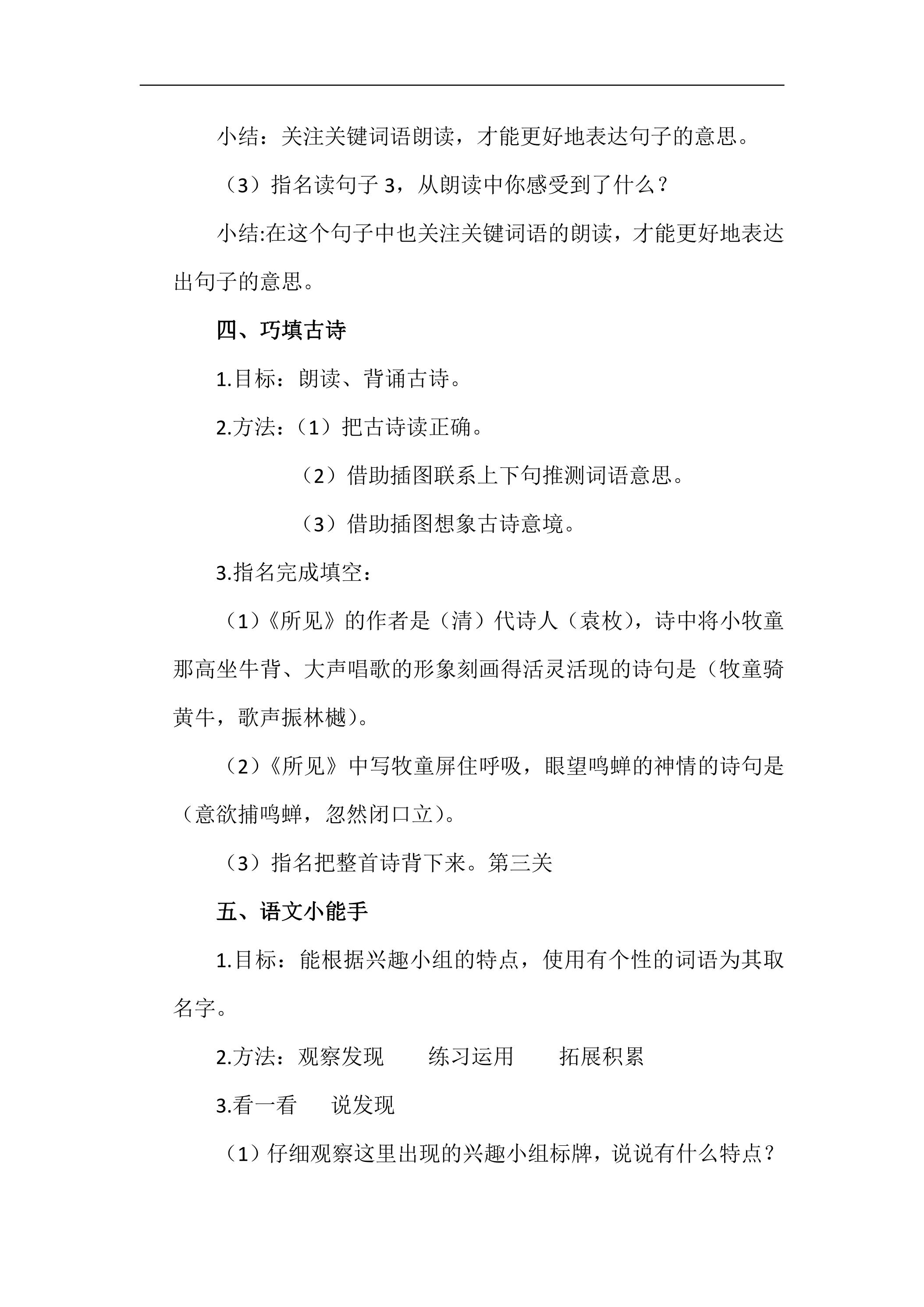 小结：关注关键词语朗读，才能更好地表达句子的意思。

（3）指名读句子3，从朗读中你感受到了什么？

小结:在这个句子中也关注关键词语的朗读，才能更好地表达出句子的意思。

四、巧填古诗

1.目标：朗读、背诵古诗。

2.方法：（1）把古诗读正确。

（2）借助插图联系上下句推测词语意思。

（3）借助插图想象古诗意境。

3.指名完成填空：

（1）《所见》的作者是（清）代诗人（袁枚），诗中将小牧童那高坐牛背、大声唱歌的形象刻画得活灵活现的诗句是（牧童骑黄牛，歌声振林樾）。

（2）《所见》中写牧童屏住呼吸，眼望鸣蝉的神情的诗句是（意欲捕鸣蝉，忽然闭口立）。

（3）指名把整首诗背下来。第三关

五、语文小能手

1.目标：能根据兴趣小组的特点，使用有个性的词语为其取名字。

2.方法：观察发现 练习运用 拓展积累

3.看一看 说发现

（1）仔细观察这里出现的兴趣小组标牌，说说有什么特点？